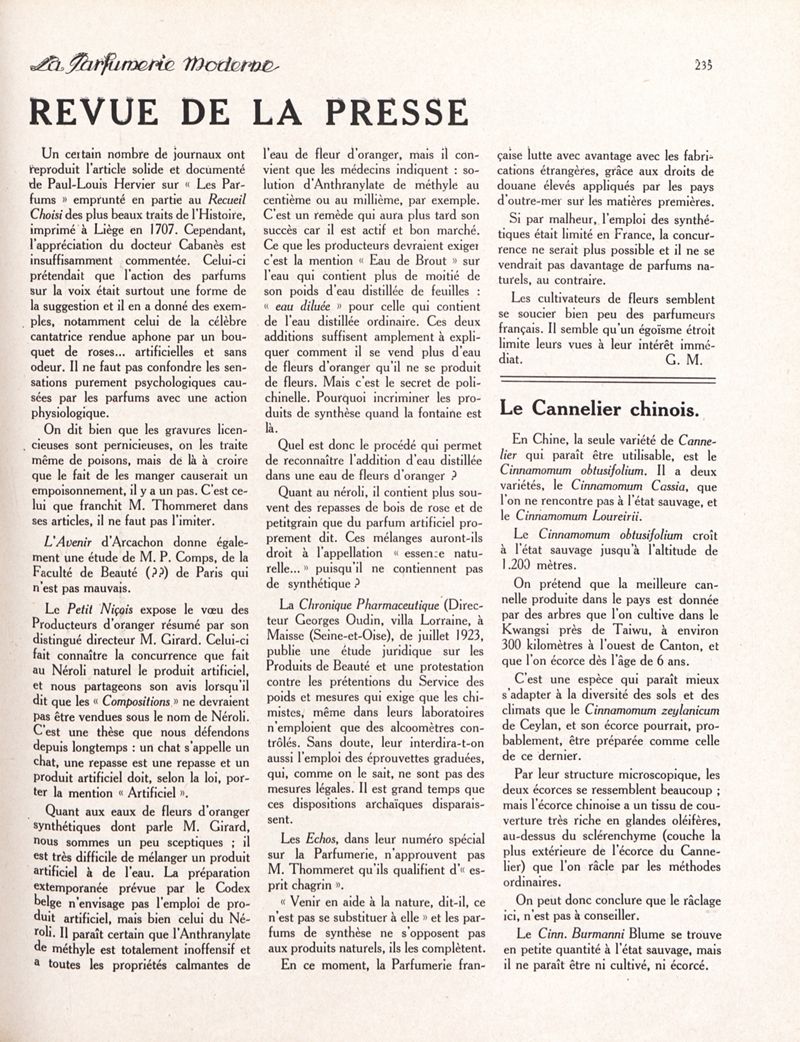 La Parfumerie Moderne

235

REVUE DE LA PRESSE

Un certain nombre de journaux ont reproduit l'article solide et documenté de Paul-Louis Hervier sur « Les Parfums » emprunté en partie au Recueil Choisi des plus beaux traits de l'Histoire, imprimé à Liège en 1707. Cependant, l'appréciation du docteur Cabanès est insuffisamment commentée. Celui-ci prétendait que l'action des parfums sur la voix était surtout une forme de la suggestion et il en a donné des exemples, notamment celui de la célèbre cantatrice rendue aphone par un bouquet de roses... artificielles et sans odeur. Il ne faut pas confondre les sensations purement psychologiques causées par les parfums avec une action physiologique.

On dit bien que les gravures licencieuses sont pernicieuses, on les traite même de poisons, mais de là à croire que le fait de les manger causerait un empoisonnement, il y a un pas. C'est celui que franchit M. Thommeret dans ses articles, il ne faut pas l'imiter.

L'Avenir d'Arcachon donne également une étude de M. P. Comps, de la Faculté de Beauté (??) de Paris qui n'est pas mauvais.

Le Petit Niçois expose le vœu des Producteurs d'oranger résumé par son distingué directeur M. Girard. Celui-ci fait connaître la concurrence que fait au Néroli naturel le produit artificiel, et nous partageons son avis lorsqu'il dit que les « Compositions » ne devraient pas être vendues sous le nom de Néroli. C'est une thèse que nous défendons depuis longtemps : un chat s'appelle un chat, une repasse est une repasse et un produit artificiel doit, selon la loi, porter la mention « Artificiel ».

Quant aux eaux de fleurs d'oranger synthétiques dont parle M. Girard, nous sommes un peu sceptiques ; il est très difficile de mélanger un produit artificiel à de l'eau. La préparation extemporanée prévue par le Codex belge n'envisage pas l'emploi de produit artificiel, mais bien celui du Néroli. Il paraît certain que l'Anthranylate de méthyle est totalement inoffensif et a toutes les propriétés calmantes de l'eau de fleur d'oranger, mais il convient que les médecins indiquent : solution d'Anthranylate de méthyle au centième ou au millième, par exemple. C'est un remède qui aura plus tard son succès car il est actif et bon marché. Ce que les producteurs devraient exiger c'est la mention « Eau de Brout » sur l'eau qui contient plus de moitié de son poids d'eau distillée de feuilles : « eau diluée » pour celle qui contient de l'eau distillée ordinaire. Ces deux additions suffisent amplement à expliquer comment il se vend plus d'eau de fleurs d'oranger qu'il ne se produit de fleurs. Mais c'est le secret de polichinelle. Pourquoi incriminer les produits de synthèse quand la fontaine est là.

Quel est donc le procédé qui permet de reconnaître l'addition d'eau distillée dans une eau de fleurs d'oranger ?

Quant au néroli, il contient plus souvent des repasses de bois de rose et de petitgrain que du parfum artificiel proprement dit. Ces mélanges auront-ils droit à l'appellation « essence naturelle... » puisqu'il ne contiennent pas de synthétique ?

La Chronique Pharmaceutique (Directeur Georges Oudin, villa Lorraine, à Maisse (Seine-et-Oise), de juillet 1923, publie une étude juridique sur les Produits de Beauté et une protestation contre les prétentions du Service des poids et mesures qui exige que les chimistes, même dans leurs laboratoires n'emploient que des alcoomètres contrôlés. Sans doute, leur interdira-t-on aussi l'emploi des éprouvettes graduées, qui, comme on le sait, ne sont pas des mesures légales. Il est grand temps que ces dispositions archaïques disparaissent.

Les Echos, dans leur numéro spécial sur la Parfumerie, n'approuvent pas M. Thommeret qu'ils qualifient d'« esprit chagrin ».

« Venir en aide à la nature, dit-il, ce n'est pas se substituer à elle » et les parfums de synthèse ne s'opposent pas aux produits naturels, ils les complètent.

En ce moment, la Parfumerie française lutte avec avantage avec les fabrications étrangères, grâce aux droits de douane élevés appliqués par les pays d'outre-mer sur les matières premières.

Si par malheur, l'emploi des synthétiques était limité en France, la concurrence ne serait plus possible et il ne se vendrait pas davantage de parfums naturels, au contraire.

Les cultivateurs de fleurs semblent se soucier bien peu des parfumeurs français. Il semble qu'un égoïsme étroit limite leurs vues à leur intérêt immédiat. G. M.

Le Cannelier chinois.

En Chine, la seule variété de Cannelier qui paraît être utilisable, est le Cinnamomum obtusifolium. Il a deux variétés, le Cinnamomum Cassia, que l'on ne rencontre pas à l'état sauvage, et le Cinnamomum Loureirii.

Le Cinnamomum obtusifolium croît à l'état sauvage jusqu'à l'altitude de 1.200 mètres.

On prétend que la meilleure cannelle produite dans le pays est donnée par des arbres que l'on cultive dans le Kwangsi près de Taiwu, à environ 300 kilomètres à l'ouest de Canton, et que l'on écorce dès l'âge de 6 ans.

C'est une espèce qui paraît mieux s'adapter à la diversité des sols et des climats que le Cinnamomum zeylanicum de Ceylan, et son écorce pourrait, probablement, être préparée comme celle de ce dernier.

Par leur structure microscopique, les deux écorces se ressemblent beaucoup ; mais l'écorce chinoise a un tissu de couverture très riche en glandes oléifères, au-dessus du sclérenchyme (couche la plus extérieure de l'écorce du Cannelier) que l'on râcle par les méthodes ordinaires.

On peut donc conclure que le râclage ici, n'est pas à conseiller.

Le Cinn. Burmanni Blume se trouve en petite quantité à l'état sauvage, mais il ne paraît être ni cultivé, ni écorcé.